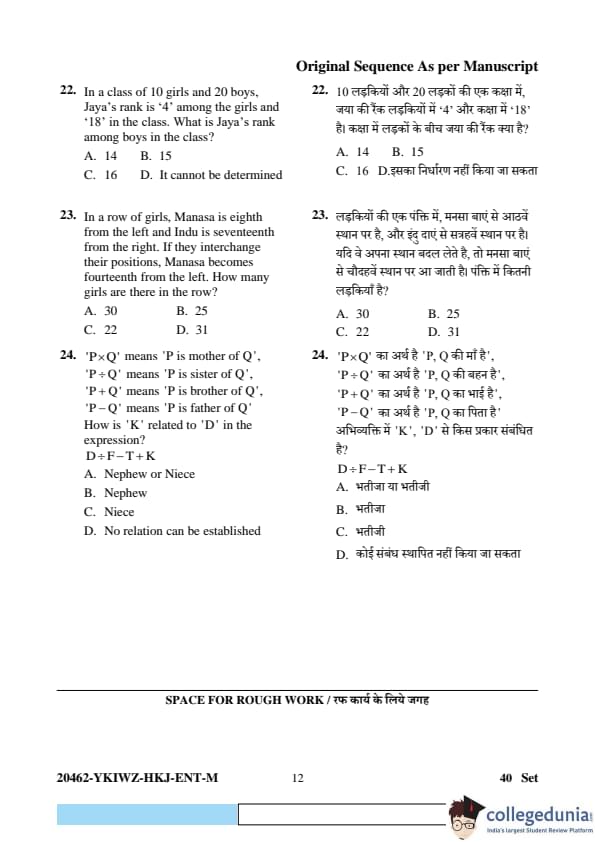 Original Sequence As per Manuscript

22. In a class of 10 girls and 20 boys, Jaya's rank is '4' among the girls and '18' in the class. What is Jaya's rank among boys in the class?

A. 14  B. 15

C. 16  D. It cannot be determined

23. In a row of girls, Manasa is eighth from the left and Indu is seventeenth from the right. If they interchange their positions, Manasa becomes fourteenth from the left. How many girls are there in the row?

A. 30  B. 25

C. 22  D. 31

24. 'P×Q' means 'P is mother of Q', 'P÷Q' means 'P is sister of Q', 'P+Q' means 'P is brother of Q', 'P−Q' means 'P is father of Q' How is 'K' related to 'D' in the expression?

D÷F−T+K

A. Nephew or Niece

B. Nephew

C. Niece

D. No relation can be established

22. 10 लड़कियों और 20 लड़कों की एक कक्षा में, जया की रैंक लड़कियों में '4' और कक्षा में '18' है। कक्षा में लड़कों के बीच जया की रैंक क्या है?

A. 14  B. 15

C. 16  D.इसका निर्धारण नहीं किया जा सकता

23. लड़कियों की एक पंक्ति में, मनसा बाएं से आठवें स्थान पर है, और इंदु दाएं से सत्रहवें स्थान पर है। यदि वे अपना स्थान बदल लेते है, तो मनसा बाएं से चौदहवें स्थान पर आ जाती है। पंक्ति में कितनी लड़कियाँ है?

A. 30  B. 25

C. 22  D. 31

24. 'P×Q' का अर्थ है 'P, Q की माँ है', 'P÷Q' का अर्थ है 'P, Q की बहन है', 'P+Q' का अर्थ है 'P, Q का भाई है', 'P−Q' का अर्थ है 'P, Q का पिता है' अभिव्यक्ति में 'K', 'D' से किस प्रकार संबंधित है?

D÷F−T+K

A. भतीजा या भतीजी

B. भतीजा

C. भतीजी

D. कोई संबंध स्थापित नहीं किया जा सकता

SPACE FOR ROUGH WORK / रफ कार्य के लिये जगह

20462-YKIWZ-HKJ-ENT-M  12  40 Set

collegedunia
India's largest Student Review Platform